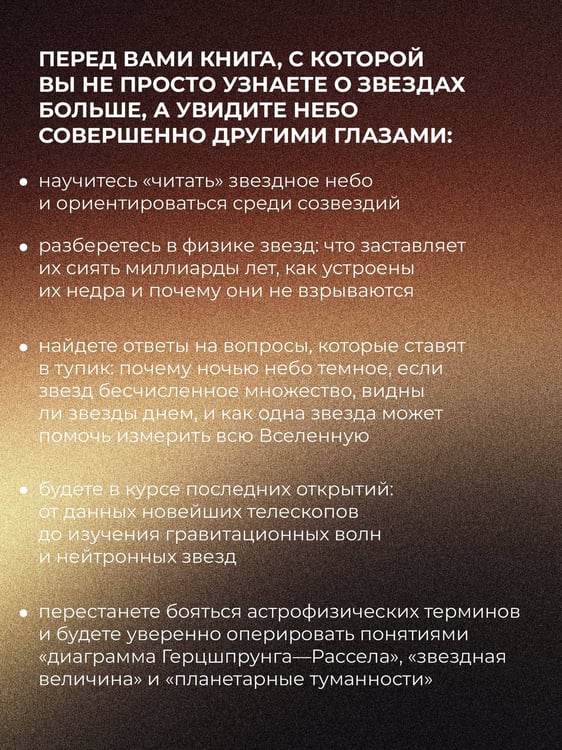 ПЕРЕД ВАМИ КНИГА, С КОТОРОЙ ВЫ НЕ ПРОСТО УЗНАЕТЕ О ЗВЕЗДАХ БОЛЬШЕ, А УВИДИТЕ НЕБО СОВЕРШЕННО ДРУГИМИ ГЛАЗАМИ:

• научитесь «читать» звездное небо и ориентироваться среди созвездий

• разберетесь в физике звезд: что заставляет их сиять миллиарды лет, как устроены их недра и почему они не взрываются

• найдете ответы на вопросы, которые ставят в тупик: почему ночью небо темное, если звезд бесчисленное множество, видны ли звезды днем, и как одна звезда может помочь измерить всю Вселенную

• будете в курсе последних открытий: от данных новейших телескопов до изучения гравитационных волн и нейтронных звезд

• перестанете бояться астрофизических терминов и будете уверенно оперировать понятиями «диаграмма Герцшпрунга—Рассела», «звездная величина» и «планетарные туманности»